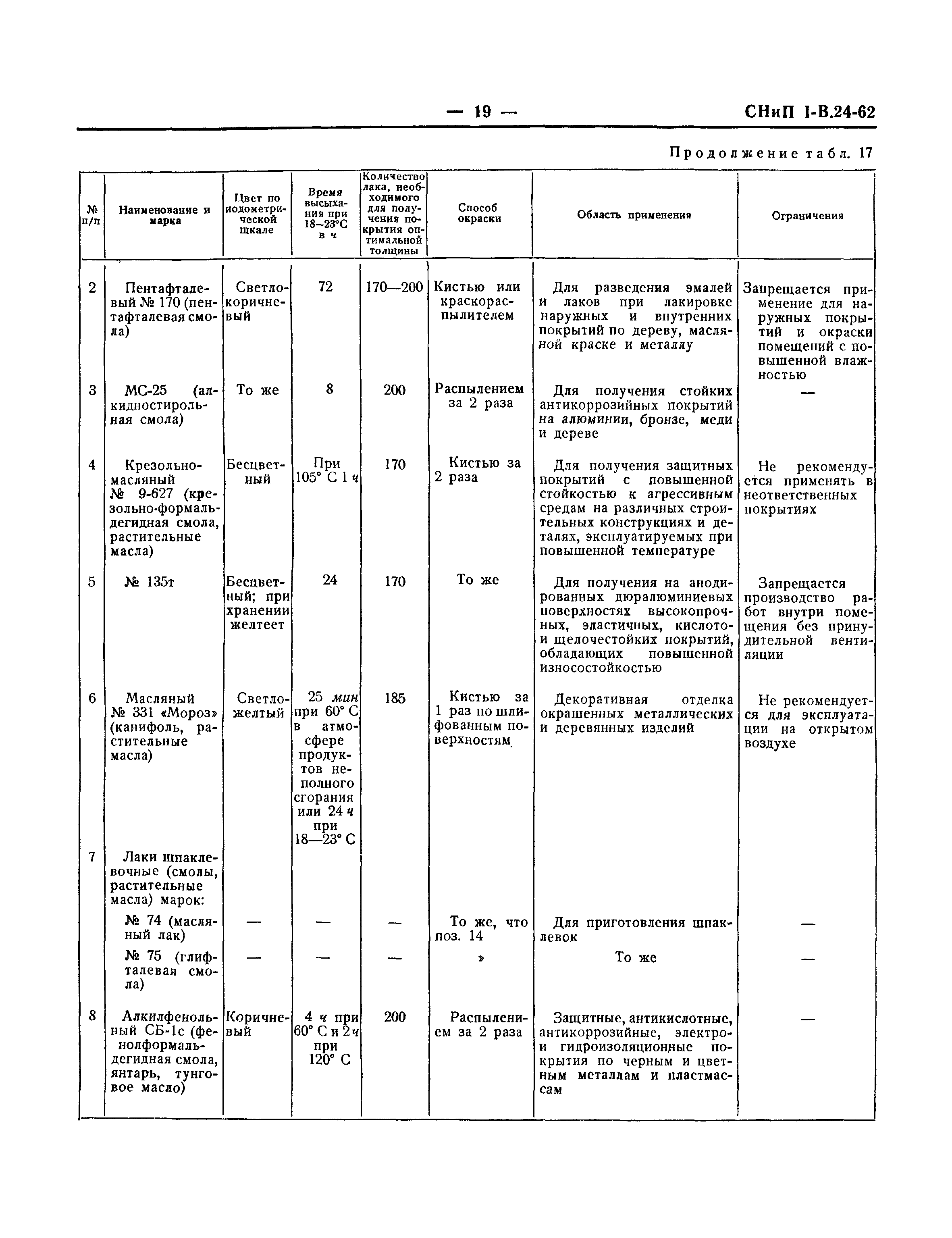 — 19 — СНиП I-В.24-62

Продолжение табл. 17

| № п/п | Наименование и марка | Цвет по иодометрической шкале | Время высыхания при 18–23°С в ч | Количество лака, необходимого для получения покрытия оптимальной толщины | Способ окраски | Область применения | Ограничения |
|---|---|---|---|---|---|---|---|
| 2 | Пентафталевый № 170 (пентафталевая смола) | Светло-коричневый | 72 | 170—200 | Кистью или краскораспылителем | Для разведения эмалей и лаков при лакировке наружных и внутренних покрытий по дереву, масляной краске и металлу | Запрещается применение для наружных покрытий и окраски помещений с повышенной влажностью |
| 3 | МС-25 (алкидностирольная смола) | То же | 8 | 200 | Распылением за 2 раза | Для получения стойких антикоррозийных покрытий на алюминии, бронзе, меди и дереве | — |
| 4 | Крезольно-масляный № 9-627 (крезольно-формальдегидная смола, растительные масла) | Бесцветный | При 105° С 1 ч | 170 | Кистью за 2 раза | Для получения защитных покрытий с повышенной стойкостью к агрессивным средам на различных строительных конструкциях и деталях, эксплуатируемых при повышенной температуре | Не рекомендуется применять в неответственных покрытиях |
| 5 | № 135т | Бесцветный; при хранении желтеет | 24 | 170 | То же | Для получения на анодированных дюралюминиевых поверхностях высокопрочных, эластичных, кислото- и щелочестойких покрытий, обладающих повышенной износостойкостью | Запрещается производство работ внутри помещения без принудительной вентиляции |
| 6 | Масляный № 331 «Мороз» (канифоль, растительные масла) | Светло-желтый | 25 мин при 60° С в атмосфере продуктов неполного сгорания или 24 ч при 18—23° С | 185 | Кистью за 1 раз по шлифованным поверхностям | Декоративная отделка окрашенных металлических и деревянных изделий | Не рекомендуется для эксплуатации на открытом воздухе |
| 7 | Лаки шпаклевочные (смолы, растительные масла) марок: | | | | | | |
| | № 74 (масляный лак) | — | — | — | То же, что поз. 14 | Для приготовления шпаклевок | — |
| | № 75 (глифталевая смола) | — | — | — | » | То же | — |
| 8 | Алкилфенольный СБ-1с (фенолформальдегидная смола, янтарь, тунговое масло) | Коричневый | 4 ч при 60° С и 2 ч при 120° С | 200 | Распылением за 2 раза | Защитные, антикислотные, антикоррозийные, электро- и гидроизоляционные покрытия по черным и цветным металлам и пластмассам | — |